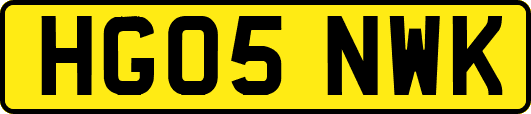 HG05 NWK